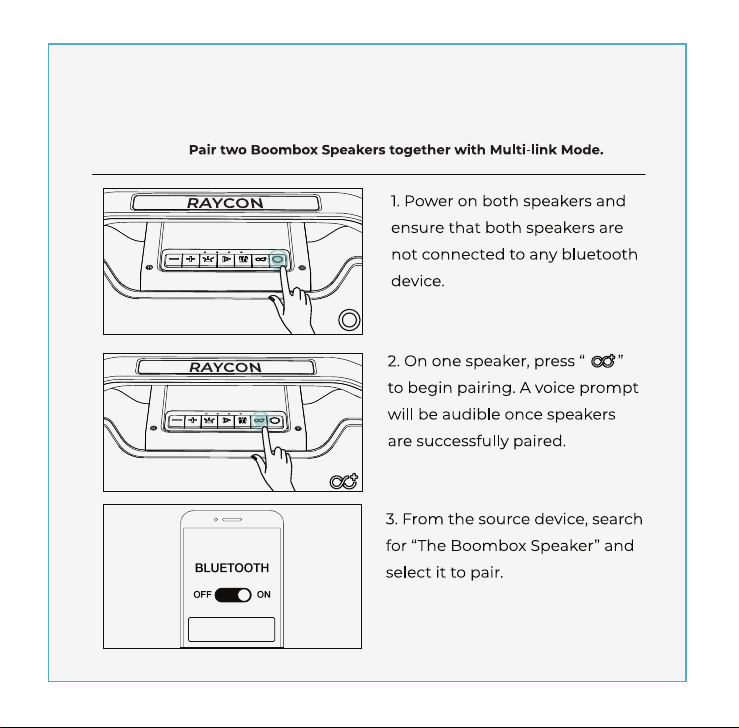 Pair two Boombox Speakers together with Multi-link Mode.

RAYCON

1. Power on both speakers and ensure that both speakers are not connected to any bluetooth device.

RAYCON

2. On one speaker, press " " to begin pairing. A voice prompt will be audible once speakers are successfully paired.

BLUETOOTH
OFF ON

3. From the source device, search for "The Boombox Speaker" and select it to pair.